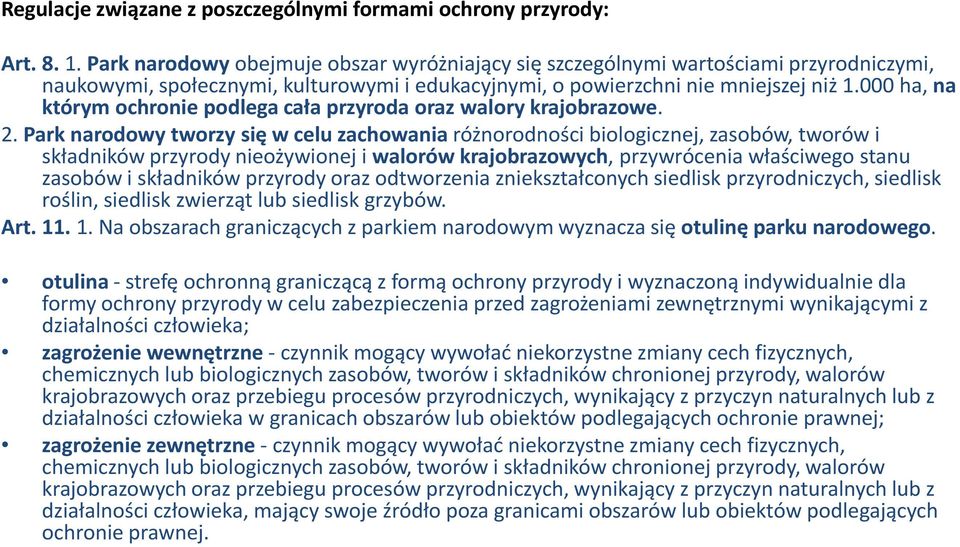 Regulacje związane z poszczególnymi formami ochrony przyrody:

Art. 8. 1. Park narodowy obejmuje obszar wyróżniający się szczególnymi wartościami przyrodniczymi, naukowymi, społecznymi, kulturowymi i edukacyjnymi, o powierzchni nie mniejszej niż 1.000 ha, na którym ochronie podlega cała przyroda oraz walory krajobrazowe.

2. Park narodowy tworzy się w celu zachowania różnorodności biologicznej, zasobów, tworów i składników przyrody nieożywionej i walorów krajobrazowych, przywrócenia właściwego stanu zasobów i składników przyrody oraz odtworzenia zniekształconych siedlisk przyrodniczych, siedlisk roślin, siedlisk zwierząt lub siedlisk grzybów.

Art. 11. 1. Na obszarach graniczących z parkiem narodowym wyznacza się otulinę parku narodowego.

• otulina - strefę ochronną graniczącą z formą ochrony przyrody i wyznaczoną indywidualnie dla formy ochrony przyrody w celu zabezpieczenia przed zagrożeniami zewnętrznymi wynikającymi z działalności człowieka;

• zagrożenie wewnętrzne - czynnik mogący wywołać niekorzystne zmiany cech fizycznych, chemicznych lub biologicznych zasobów, tworów i składników chronionej przyrody, walorów krajobrazowych oraz przebiegu procesów przyrodniczych, wynikający z przyczyn naturalnych lub z działalności człowieka w granicach obszarów lub obiektów podlegających ochronie prawnej;

• zagrożenie zewnętrzne - czynnik mogący wywołać niekorzystne zmiany cech fizycznych, chemicznych lub biologicznych zasobów, tworów i składników chronionej przyrody, walorów krajobrazowych oraz przebiegu procesów przyrodniczych, wynikający z przyczyn naturalnych lub z działalności człowieka, mający swoje źródło poza granicami obszarów lub obiektów podlegających ochronie prawnej.